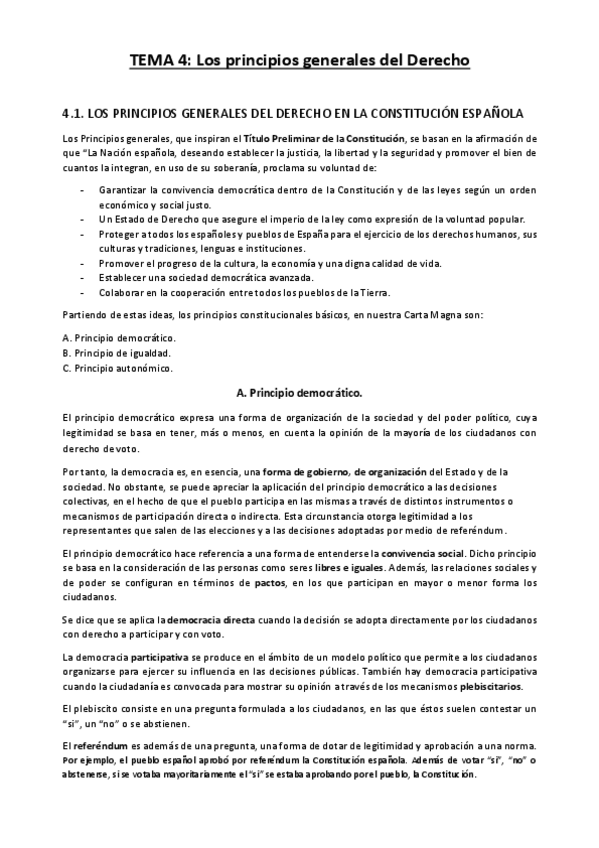 TEMA 4: Los principios generales del Derecho

4.1. LOS PRINCIPIOS GENERALES DEL DERECHO EN LA CONSTITUCIÓN ESPAÑOLA

Los Principios generales, que inspiran el Título Preliminar de la Constitución, se basan en la afirmación de que "La Nación española, deseando establecer la justicia, la libertad y la seguridad y promover el bien de cuantos la integran, en uso de su soberanía, proclama su voluntad de:

- Garantizar la convivencia democrática dentro de la Constitución y de las leyes según un orden económico y social justo.
- Un Estado de Derecho que asegure el imperio de la ley como expresión de la voluntad popular.
- Proteger a todos los españoles y pueblos de España para el ejercicio de los derechos humanos, sus culturas y tradiciones, lenguas e instituciones.
- Promover el progreso de la cultura, la economía y una digna calidad de vida.
- Establecer una sociedad democrática avanzada.
- Colaborar en la cooperación entre todos los pueblos de la Tierra.

Partiendo de estas ideas, los principios constitucionales básicos, en nuestra Carta Magna son:

A. Principio democrático.
B. Principio de igualdad.
C. Principio autonómico.

A. Principio democrático.

El principio democrático expresa una forma de organización de la sociedad y del poder político, cuya legitimidad se basa en tener, más o menos, en cuenta la opinión de la mayoría de los ciudadanos con derecho de voto.

Por tanto, la democracia es, en esencia, una forma de gobierno, de organización del Estado y de la sociedad. No obstante, se puede apreciar la aplicación del principio democrático a las decisiones colectivas, en el hecho de que el pueblo participa en las mismas a través de distintos instrumentos o mecanismos de participación directa o indirecta. Esta circunstancia otorga legitimidad a los representantes que salen de las elecciones y a las decisiones adoptadas por medio de referéndum.

El principio democrático hace referencia a una forma de entenderse la convivencia social. Dicho principio se basa en la consideración de las personas como seres libres e iguales. Además, las relaciones sociales y de poder se configuran en términos de pactos, en los que participan en mayor o menor forma los ciudadanos.

Se dice que se aplica la democracia directa cuando la decisión se adopta directamente por los ciudadanos con derecho a participar y con voto.

La democracia participativa se produce en el ámbito de un modelo político que permite a los ciudadanos organizarse para ejercer su influencia en las decisiones públicas. También hay democracia participativa cuando la ciudadanía es convocada para mostrar su opinión a través de los mecanismos plebiscitarios.

El plebiscito consiste en una pregunta formulada a los ciudadanos, en las que éstos suelen contestar un "sí", un "no" o se abstienen.

El referéndum es además de una pregunta, una forma de dotar de legitimidad y aprobación a una norma. Por ejemplo, el pueblo español aprobó por referéndum la Constitución española. Además de votar "sí", "no" o abstenerse, si se votaba mayoritariamente el "sí" se estaba aprobando por el pueblo, la Constitución.